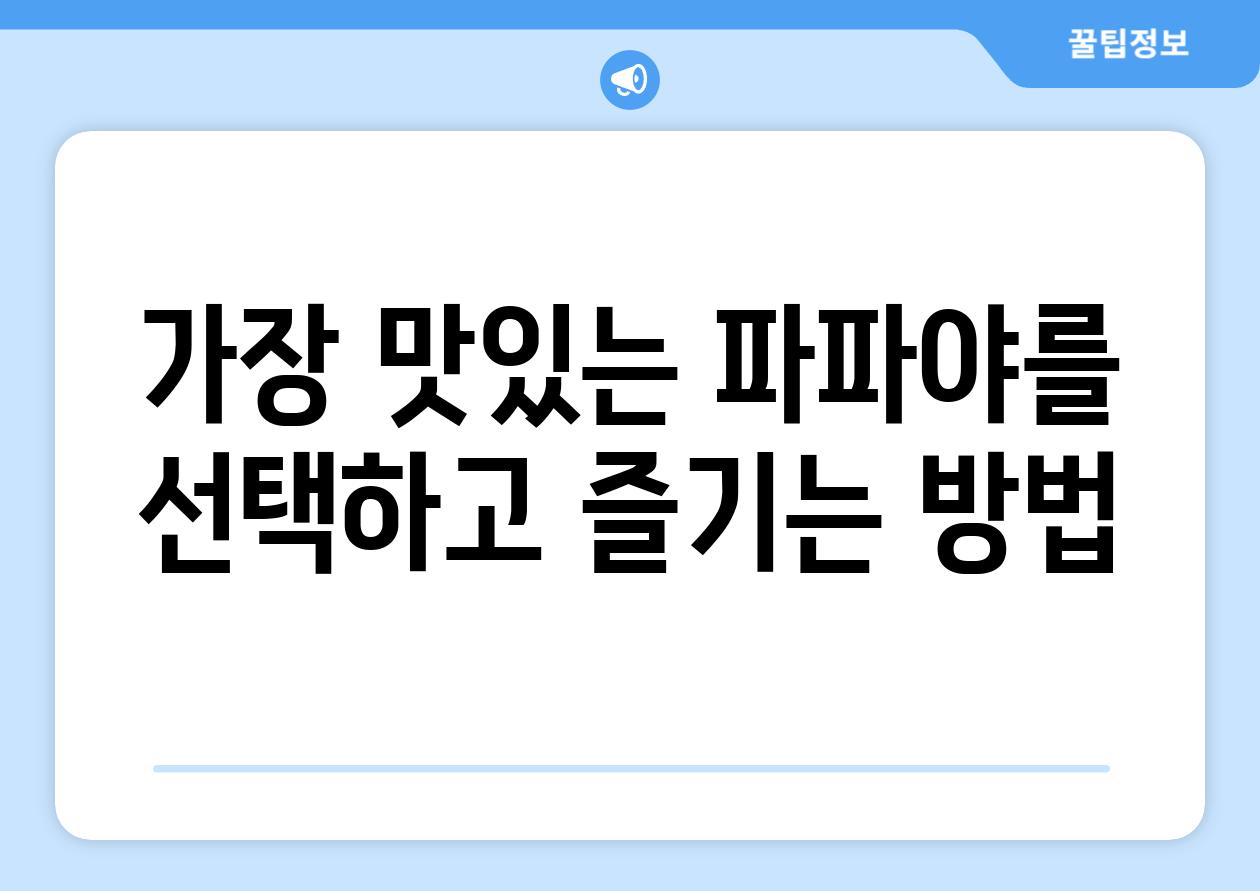 꿀팁정보

가장 맛있는 파파야를 선택하고 즐기는 방법